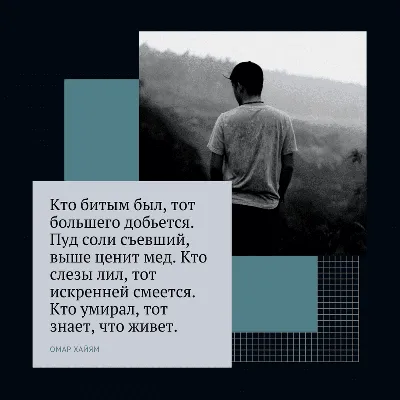 Кто битым был, тот большего добьется. Пуд соли съевший, выше ценит мед. Кто слезы лил, тот искренней смеется. Кто умирал, тот знает, что живет.

ОМАР ХАЙЯМ